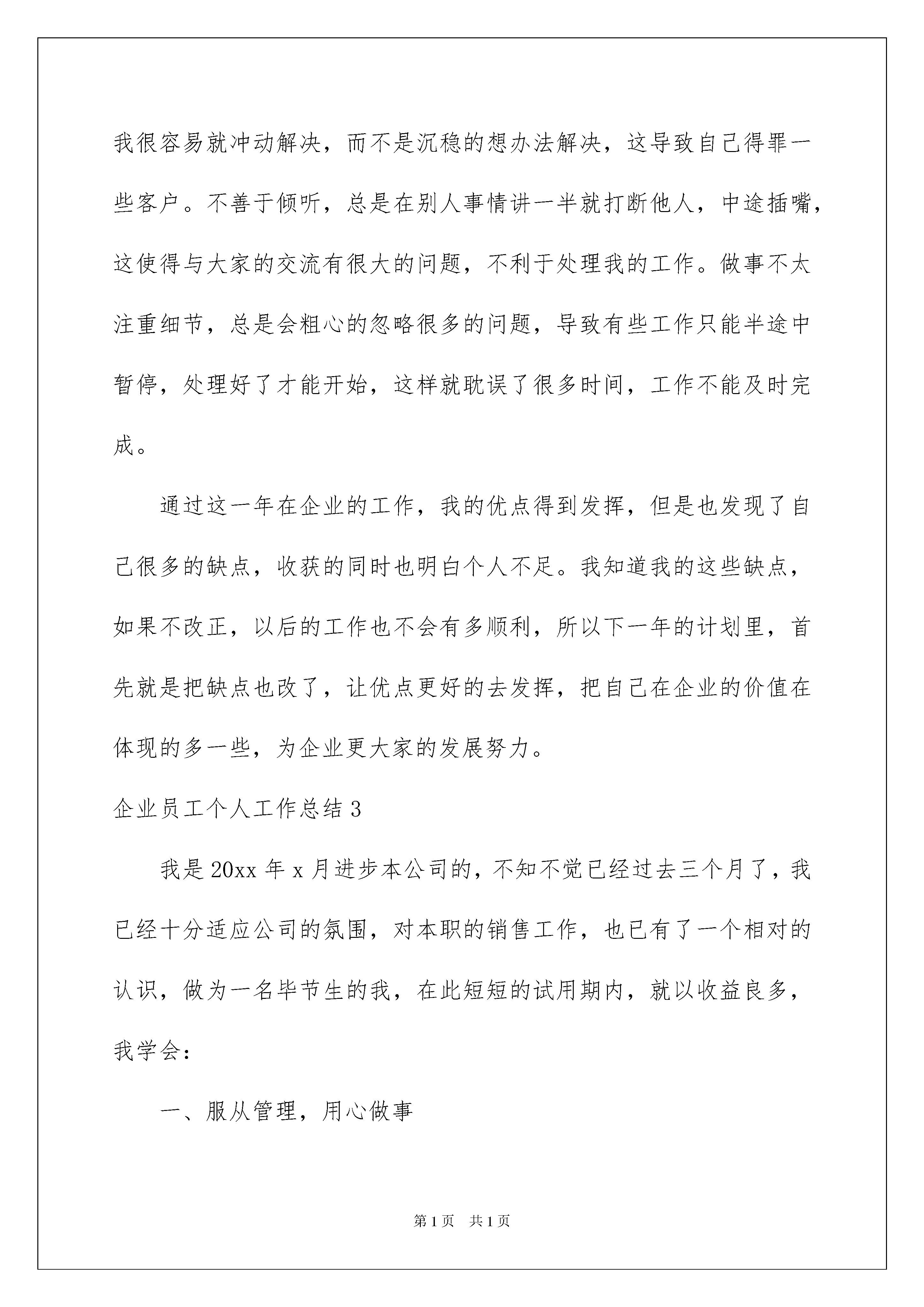 我很容易就冲动解决，而不是沉稳的想办法解决，这导致自己得罪一些客户。不善于倾听，总是在别人事情讲一半就打断他人，中途插嘴，这使得与大家的交流有很大的问题，不利于处理我的工作。做事不太注重细节，总是会粗心的忽略很多的问题，导致有些工作只能半途中暂停，处理好了才能开始，这样就耽误了很多时间，工作不能及时完成。

通过这一年在企业的工作，我的优点得到发挥，但是也发现了自己很多的缺点，收获的同时也明白个人不足。我知道我的这些缺点，如果不改正，以后的工作也不会有多顺利，所以下一年的计划里，首先就是把缺点也改了，让优点更好的去发挥，把自己在企业的价值在体现的多一些，为企业更大家的发展努力。

企业员工个人工作总结3

我是20xx年x月进步本公司的，不知不觉已经过去三个月了，我已经十分适应公司的氛围，对本职的销售工作，也已有了一个相对的认识，做为一名毕节生的我，在此短短的试用期内，就以收益良多，我学会：

一、服从管理，用心做事

第1页 共1页